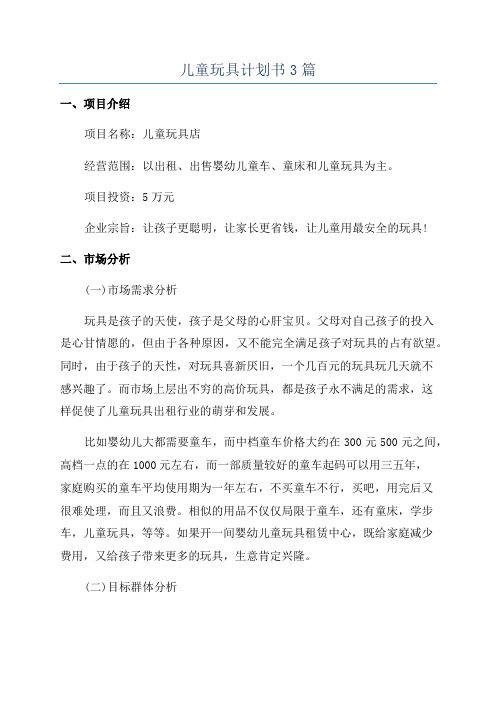 儿童玩具计划书3篇

一、项目介绍

项目名称：儿童玩具店

经营范围：以出租、出售婴幼儿童车、童床和儿童玩具为主。

项目投资：5万元

企业宗旨：让孩子更聪明，让家长更省钱，让儿童用最安全的玩具！

二、市场分析

(一)市场需求分析

玩具是孩子的天使，孩子是父母的心肝宝贝。父母对自己孩子的投入是心甘情愿的，但由于各种原因，又不能完全满足孩子对玩具的占有欲望。同时，由于孩子的天性，对玩具喜新厌旧，一个几百元的玩具玩几天就不感兴趣了。而市场上层出不穷的高价玩具，都是孩子永不满足的需求，这样促使了儿童玩具出租行业的萌芽和发展。

比如婴幼儿大都需要童车，而中档童车价格大约在300元500元之间，高档一点的在1000元左右，而一部质量较好的童车起码可以用三五年，家庭购买的童车平均使用期为一年左右，不买童车不行，买吧，用完后又很难处理，而且又浪费。相似的用品不仅仅局限于童车，还有童床，学步车，儿童玩具，等等。如果开一间婴幼儿童玩具租赁中心，既给家庭减少费用，又给孩子带来更多的玩具，生意肯定兴隆。

(二)目标群体分析